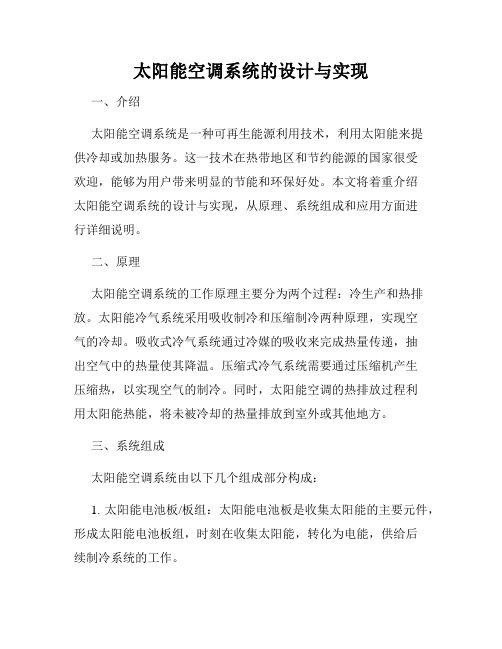 太阳能空调系统的设计与实现

一、介绍

太阳能空调系统是一种可再生能源利用技术，利用太阳能来提供冷却或加热服务。这一技术在热带地区和节约能源的国家很受欢迎，能够为用户带来明显的节能和环保好处。本文将着重介绍太阳能空调系统的设计与实现，从原理、系统组成和应用方面进行详细说明。

二、原理

太阳能空调系统的工作原理主要分为两个过程：冷生产和热排放。太阳能冷气系统采用吸收制冷和压缩制冷两种原理，实现空气的冷却。吸收式冷气系统通过冷媒的吸收来完成热量传递，抽出空气中的热量使其降温。压缩式冷气系统需要通过压缩机产生压缩热，以实现空气的制冷。同时，太阳能空调的热排放过程利用太阳能热能，将未被冷却的热量排放到室外或其他地方。

三、系统组成

太阳能空调系统由以下几个组成部分构成：

1. 太阳能电池板/板组：太阳能电池板是收集太阳能的主要元件，形成太阳能电池板组，时刻在收集太阳能，转化为电能，供给后续制冷系统的工作。